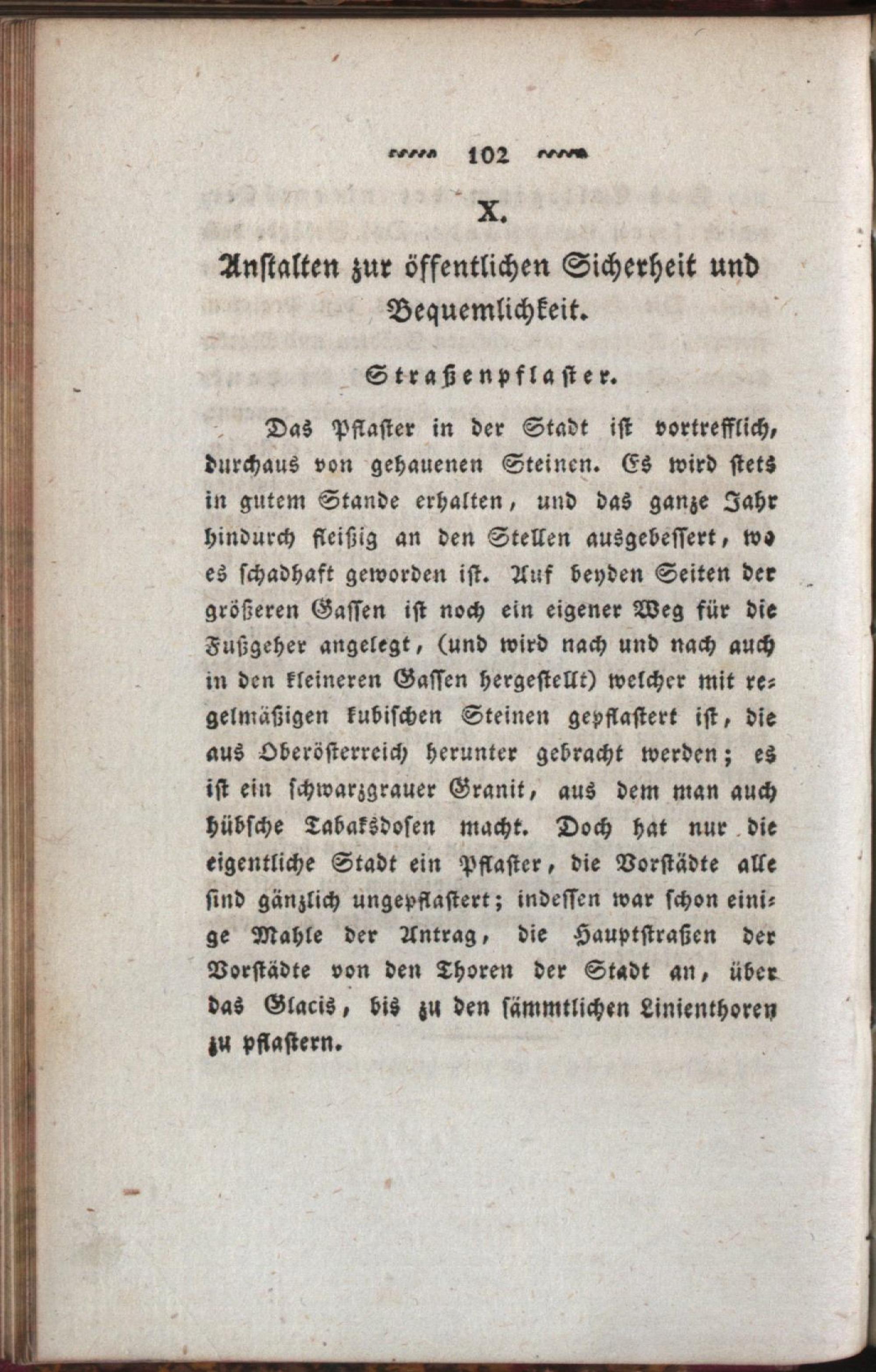 102

X.

Anstalten zur öffentlichen Sicherheit und Bequemlichkeit.

Straßenpflaster.

Das Pflaster in der Stadt ist vortrefflich, durchaus von gehauenen Steinen. Es wird stets in gutem Stande erhalten, und das ganze Jahr hindurch fleißig an den Stellen ausgebessert, wo es schadhaft geworden ist. Auf beyden Seiten der größeren Gassen ist noch ein eigener Weg für die Fußgeher angelegt, (und wird nach und nach auch in den kleineren Gassen hergestellt) welcher mit regelmäßigen kubischen Steinen gepflastert ist, die aus Oberösterreich herunter gebracht werden; es ist ein schwarzgrauer Granit, aus dem man auch hübsche Tabaksdosen macht. Doch hat nur die eigentliche Stadt ein Pflaster, die Vorstädte alle sind gänzlich ungepflastert; indessen war schon einige Mahle der Antrag, die Hauptstraßen der Vorstädte von den Thoren der Stadt an, über das Glacis, bis zu den sämmtlichen Linienthoren zu pflastern.